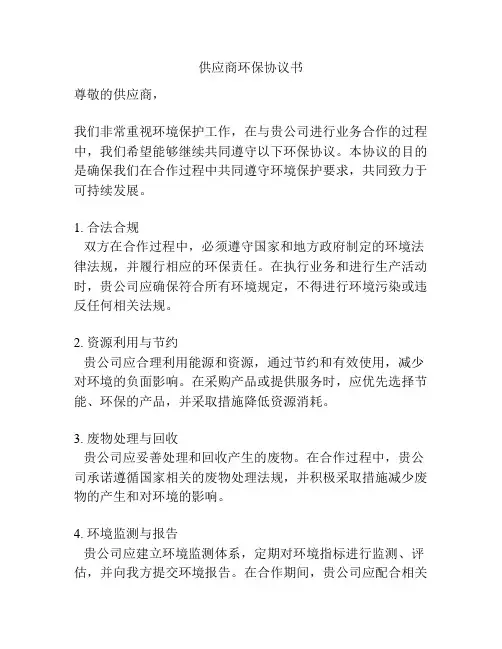 供应商环保协议书

尊敬的供应商，

我们非常重视环境保护工作，在与贵公司进行业务合作的过程中，我们希望能够继续共同遵守以下环保协议。本协议的目的是确保我们在合作过程中共同遵守环境保护要求，共同致力于可持续发展。

1. 合法合规
双方在合作过程中，必须遵守国家和地方政府制定的环境法律法规，并履行相应的环保责任。在执行业务和进行生产活动时，贵公司应确保符合所有环境规定，不得进行环境污染或违反任何相关法规。

2. 资源利用与节约
贵公司应合理利用能源和资源，通过节约和有效使用，减少对环境的负面影响。在采购产品或提供服务时，应优先选择节能、环保的产品，并采取措施降低资源消耗。

3. 废物处理与回收
贵公司应妥善处理和回收产生的废物。在合作过程中，贵公司承诺遵循国家相关的废物处理法规，并积极采取措施减少废物的产生和对环境的影响。

4. 环境监测与报告
贵公司应建立环境监测体系，定期对环境指标进行监测、评估，并向我方提交环境报告。在合作期间，贵公司应配合相关